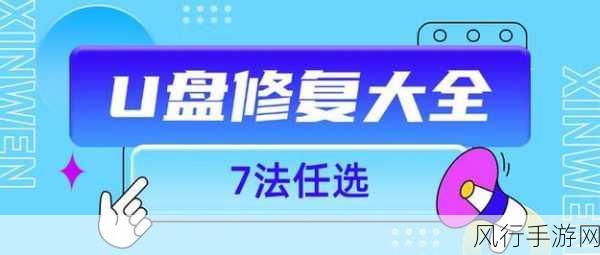 XINWEN

U盘修复大全

7法任选

XINWEN

风行手游网